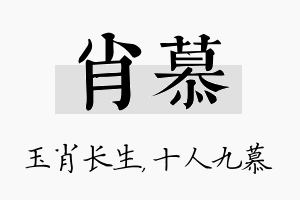 肖慕

玉肖长生，十人九慕